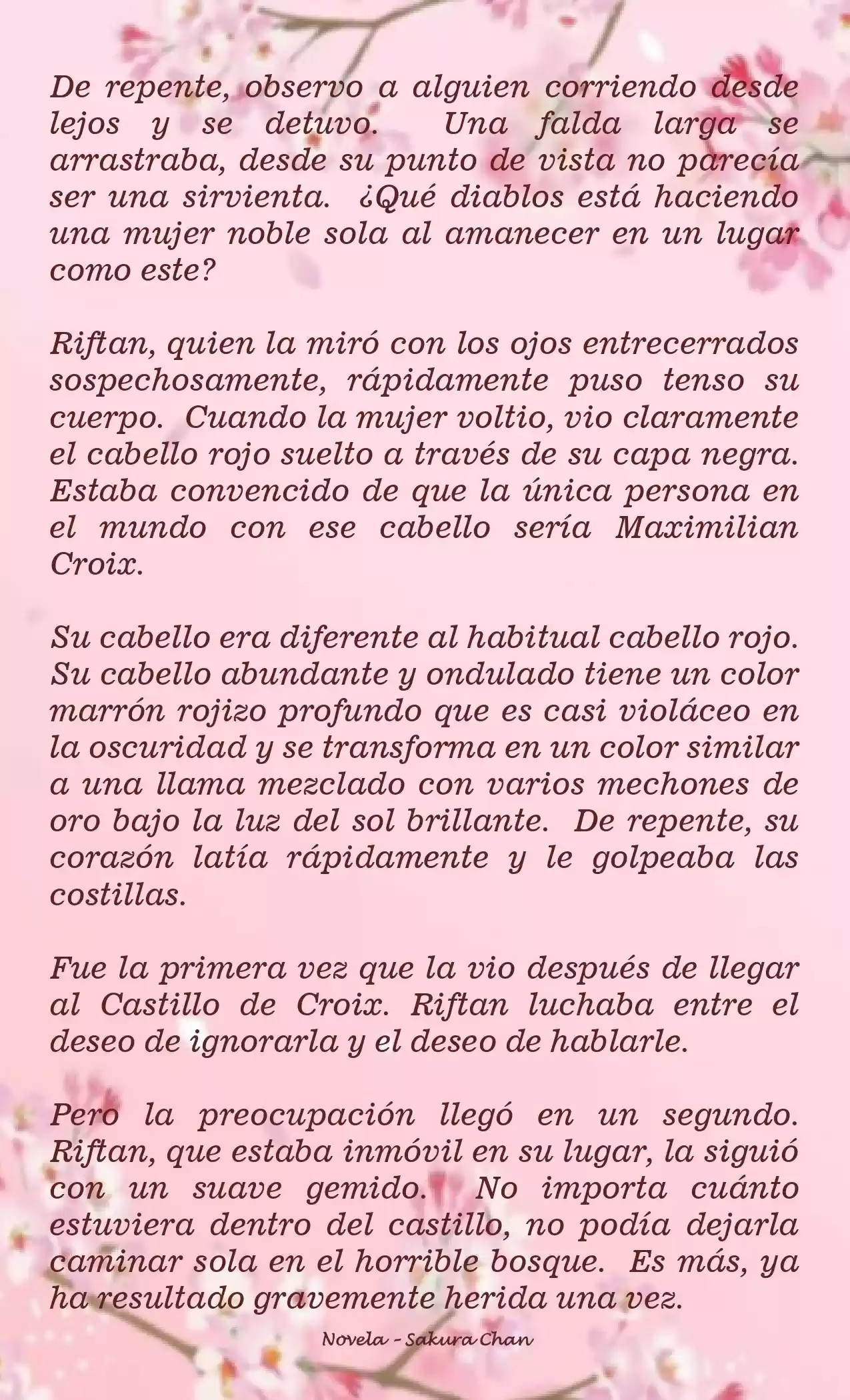 De repente, observo a alguien corriendo desde lejos y se detuvo. Una falda larga se arrastraba, desde su punto de vista no parecía ser una sirvienta. ¿Qué diablos está haciendo una mujer noble sola al amanecer en un lugar como este?

Riftan, quien la miró con los ojos entrecerrados sospechosamente, rápidamente puso tenso su cuerpo. Cuando la mujer voltio, vio claramente el cabello rojo suelto a través de su capa negra. Estaba convencido de que la única persona en el mundo con ese cabello sería Maximilian Croix.

Su cabello era diferente al habitual cabello rojo. Su cabello abundante y ondulado tiene un color marrón rojizo profundo que es casi violáceo en la oscuridad y se transforma en un color similar a una llama mezclado con varios mechones de oro bajo la luz del sol brillante. De repente, su corazón latía rápidamente y le golpeaba las costillas.

Fue la primera vez que la vio después de llegar al Castillo de Croix. Riftan luchaba entre el deseo de ignorarla y el deseo de hablarle.

Pero la preocupación llegó en un segundo. Riftan, que estaba inmóvil en su lugar, la siguió con un suave gemido. No importa cuánto estuviera dentro del castillo, no podía dejarla caminar sola en el horrible bosque. Es más, ya ha resultado gravemente herida una vez.

Novela - Sakura Chan